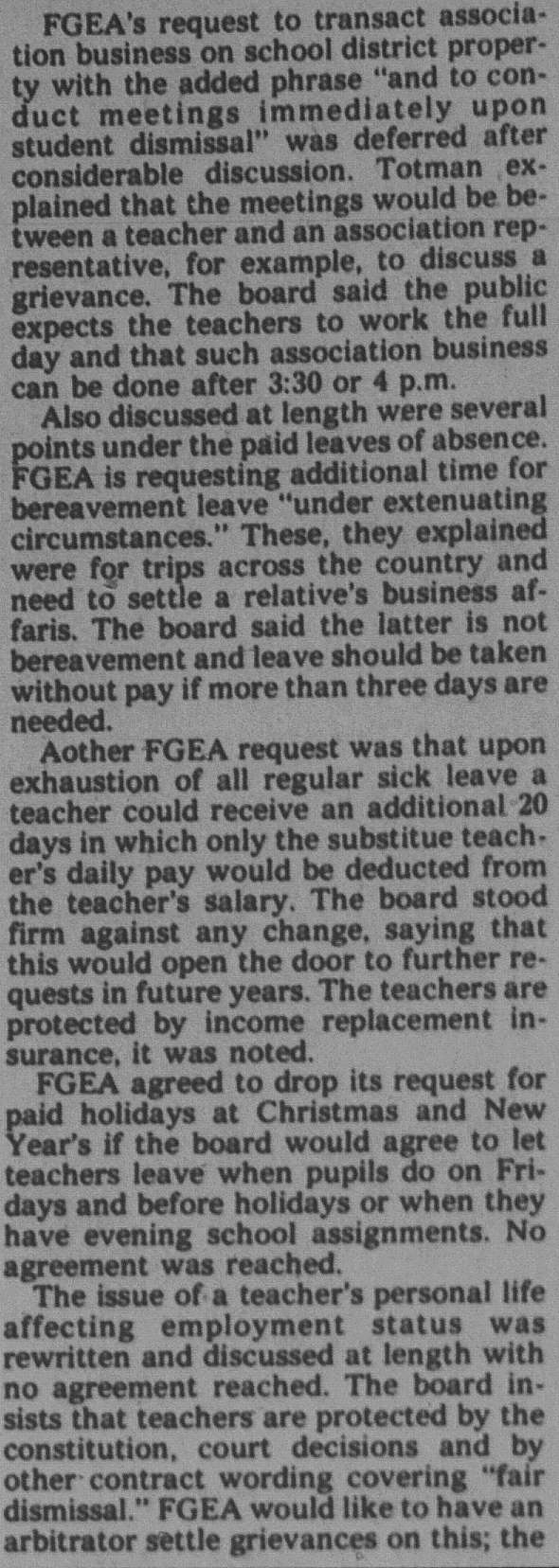 FGEA's request to transact association business on school district property with the added phrase "and to conduct meetings immediately upon student dismissal" was deferred after considerable discussion. Totman explained that the meetings would be between a teacher and an association representative, for example, to discuss a grievance. The board said the public expects the teachers to work the full day and that such association business can be done after 3:30 or 4 p.m.

Also discussed at length were several points under the paid leaves of absence. FGEA is requesting additional time for bereavement leave "under extenuating circumstances." These, they explained were for trips across the country and need to settle a relative's business affaris. The board said the latter is not bereavement and leave should be taken without pay if more than three days are needed.

Aother FGEA request was that upon exhaustion of all regular sick leave a teacher could receive an additional 20 days in which only the substitue teacher's daily pay would be deducted from the teacher's salary. The board stood firm against any change, saying that this would open the door to further requests in future years. The teachers are protected by income replacement insurance, it was noted.

FGEA agreed to drop its request for paid holidays at Christmas and New Year's if the board would agree to let teachers leave when pupils do on Fridays and before holidays or when they have evening school assignments. No agreement was reached.

The issue of a teacher's personal life affecting employment status was rewritten and discussed at length with no agreement reached. The board insists that teachers are protected by the constitution, court decisions and by other contract wording covering "fair dismissal." FGEA would like to have an arbitrator settle grievances on this; the